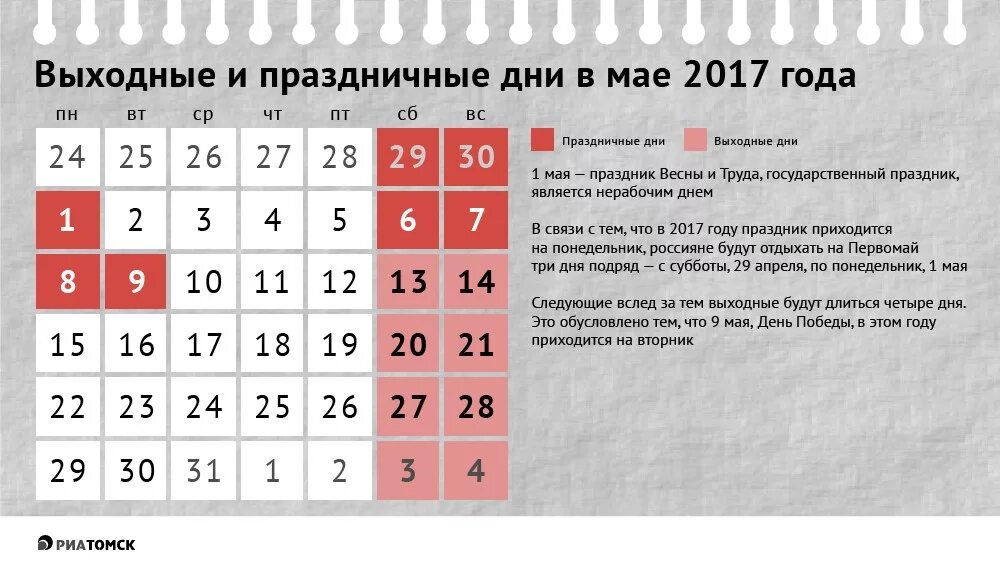 Выходные и праздничные дни в мае 2017 года

| пн | вт | ср | чт | пт | сб | вс |
|---|---|---|---|---|---|---|
| 24 | 25 | 26 | 27 | 28 | 29 | 30 |
| 1 | 2 | 3 | 4 | 5 | 6 | 7 |
| 8 | 9 | 10 | 11 | 12 | 13 | 14 |
| 15 | 16 | 17 | 18 | 19 | 20 | 21 |
| 22 | 23 | 24 | 25 | 26 | 27 | 28 |
| 29 | 30 | 31 | 1 | 2 | 3 | 4 |

Праздничные дни
Выходные дни

1 мая — праздник Весны и Труда, государственный праздник, является нерабочим днем

В связи с тем, что в 2017 году праздник приходится на понедельник, россияне будут отдыхать на Первомай три дня подряд — с субботы, 29 апреля, по понедельник, 1 мая

Следующие вслед за тем выходные будут длиться четыре дня. Это обусловлено тем, что 9 мая, День Победы, в этом году приходится на вторник

РИАТОМСК